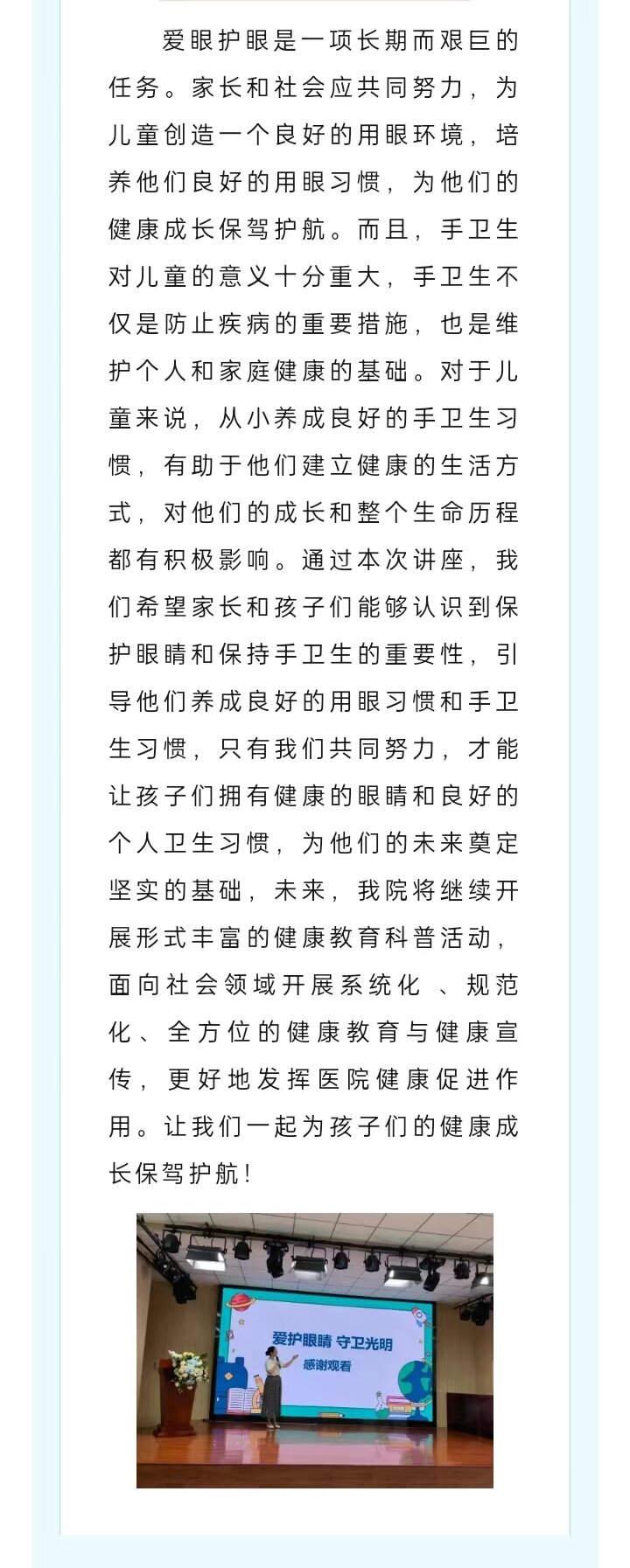 爱眼护眼是一项长期而艰巨的任务。家长和社会应共同努力，为儿童创造一个良好的用眼环境，培养他们良好的用眼习惯，为他们的健康成长保驾护航。而且，手卫生对儿童的意义十分重大，手卫生不仅是防止疾病的重要措施，也是维护个人和家庭健康的基础。对于儿童来说，从小养成良好的手卫生习惯，有助于他们建立健康的生活方式，对他们的成长和整个生命历程都有积极影响。通过本次讲座，我们希望家长和孩子们能够认识到保护眼睛和保持手卫生的重要性，引导他们养成良好的用眼习惯和手卫生习惯，只有我们共同努力，才能让孩子们拥有健康的眼睛和良好的个人卫生习惯，为他们的未来奠定坚实的基础，未来，我院将继续开展形式丰富的健康教育科普活动，面向社会领域开展系统化 、规范化、全方位的健康教育与健康宣传，更好地发挥医院健康促进作用。让我们一起为孩子们的健康成长保驾护航！

爱护眼睛 守卫光明
感谢观看